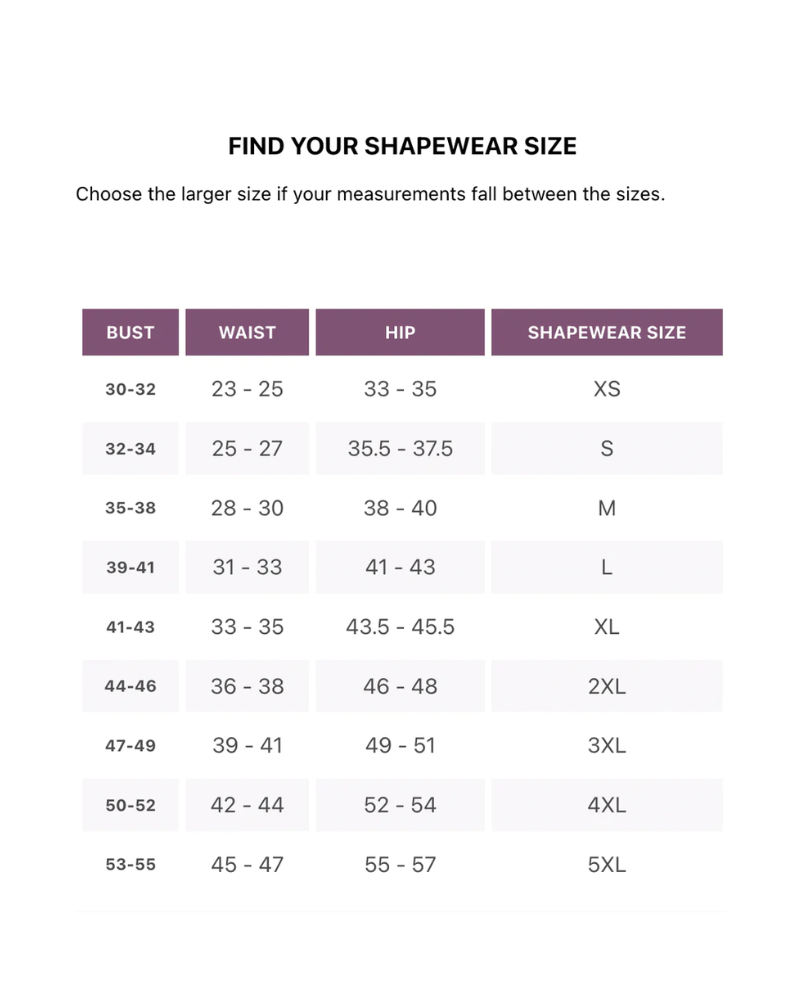 FIND YOUR SHAPEWEAR SIZE

Choose the larger size if your measurements fall between the sizes.

| BUST | WAIST | HIP | SHAPEWEAR SIZE |
|---|---|---|---|
| 30-32 | 23 - 25 | 33 - 35 | XS |
| 32-34 | 25 - 27 | 35.5 - 37.5 | S |
| 35-38 | 28 - 30 | 38 - 40 | M |
| 39-41 | 31 - 33 | 41 - 43 | L |
| 41-43 | 33 - 35 | 43.5 - 45.5 | XL |
| 44-46 | 36 - 38 | 46 - 48 | 2XL |
| 47-49 | 39 - 41 | 49 - 51 | 3XL |
| 50-52 | 42 - 44 | 52 - 54 | 4XL |
| 53-55 | 45 - 47 | 55 - 57 | 5XL |